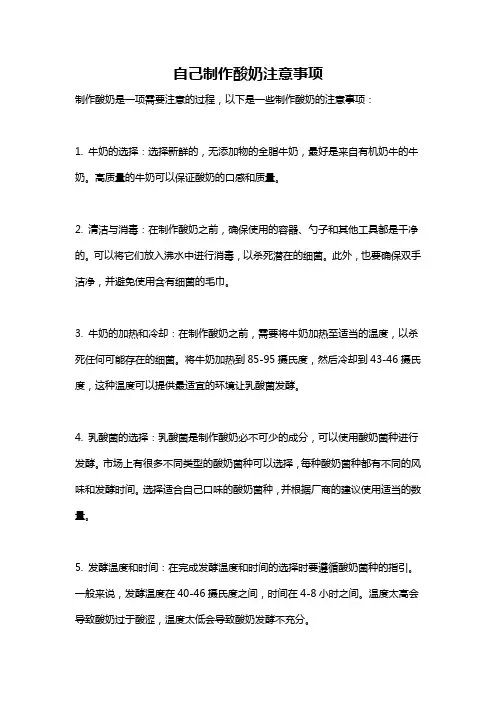 自己制作酸奶注意事项

制作酸奶是一项需要注意的过程，以下是一些制作酸奶的注意事项：

1. 牛奶的选择：选择新鲜的，无添加物的全脂牛奶，最好是来自有机奶牛的牛奶。高质量的牛奶可以保证酸奶的口感和质量。

2. 清洁与消毒：在制作酸奶之前，确保使用的容器、勺子和其他工具都是干净的。可以将它们放入沸水中进行消毒，以杀死潜在的细菌。此外，也要确保双手洁净，并避免使用含有细菌的毛巾。

3. 牛奶的加热和冷却：在制作酸奶之前，需要将牛奶加热至适当的温度，以杀死任何可能存在的细菌。将牛奶加热到 85-95 摄氏度，然后冷却到 43-46 摄氏度，这种温度可以提供最适宜的环境让乳酸菌发酵。

4. 乳酸菌的选择：乳酸菌是制作酸奶必不可少的成分，可以使用酸奶菌种进行发酵。市场上有很多不同类型的酸奶菌种可以选择，每种酸奶菌种都有不同的风味和发酵时间。选择适合自己口味的酸奶菌种，并根据厂商的建议使用适当的数量。

5. 发酵温度和时间：在完成发酵温度和时间的选择时要遵循酸奶菌种的指引。一般来说，发酵温度在 40-46 摄氏度之间，时间在 4-8 小时之间。温度太高会导致酸奶过于酸涩，温度太低会导致酸奶发酵不充分。